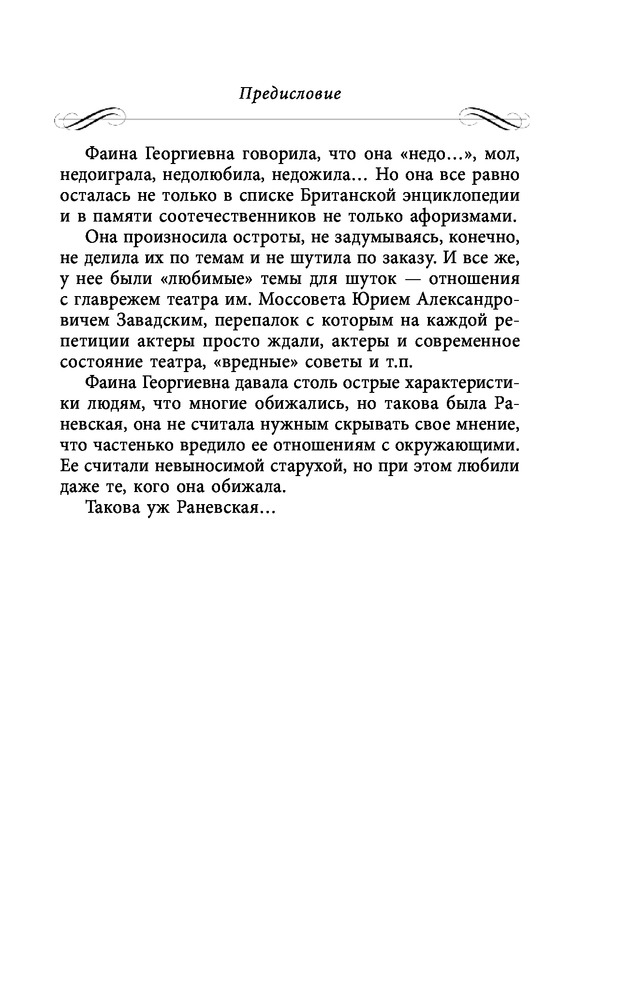 Предисловие

Фаина Георгиевна говорила, что она «недо...», мол, недоиграла, недолюбила, недожила... Но она все равно осталась не только в списке Британской энциклопедии и в памяти соотечественников не только афоризмами.

Она произносила остроты, не задумываясь, конечно, не делила их по темам и не шутила по заказу. И все же, у нее были «любимые» темы для шуток — отношения с главрежем театра им. Моссовета Юрием Александровичем Завадским, перепалок с которым на каждой репетиции актеры просто ждали, актеры и современное состояние театра, «вредные» советы и т.п.

Фаина Георгиевна давала столь острые характеристики людям, что многие обижались, но такова была Раневская, она не считала нужным скрывать свое мнение, что частенько вредило ее отношениям с окружающими. Ее считали невыносимой старухой, но при этом любили даже те, кого она обижала.

Такова уж Раневская...